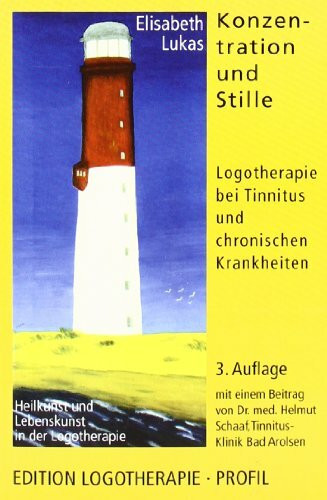 Elisabeth Lukas

Konzentration und Stille

Logotherapie bei Tinnitus und chronischen Krankheiten

3. Auflage

mit einem Beitrag von Dr. med. Helmut Schaaf, Tinnitus-Klinik Bad Arolsen

Heilkunst und Lebenskunst in der Logotherapie

EDITION LOGOTHERAPIE · PROFIL